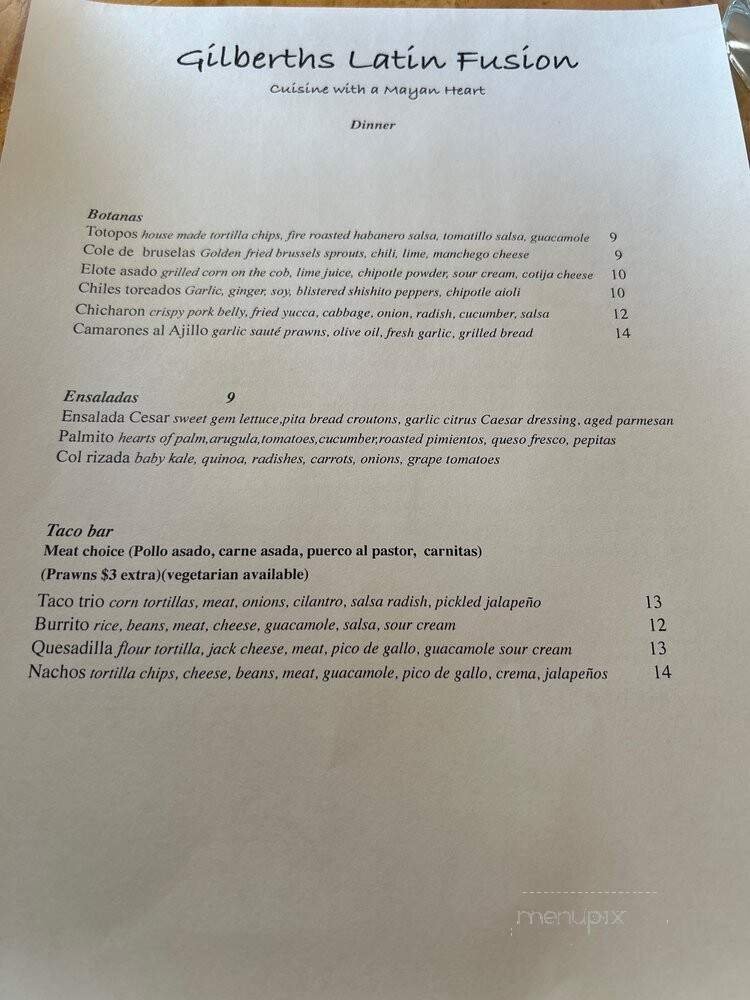 Gilberths Latin Fusion

Cuisine with a Mayan Heart

Dinner

Botanas

Totopos house made tortilla chips, fire roasted habanero salsa, tomatillo salsa, guacamole 9

Cole de bruselas Golden fried brussels sprouts, chili, lime, manchego cheese 9

Elote asado grilled corn on the cob, lime juice, chipotle powder, sour cream, cotija cheese 10

Chiles toreados Garlic, ginger, soy, blistered shishito peppers, chipotle aioli 10

Chicharon crispy pork belly, fried yucca, cabbage, onion, radish, cucumber, salsa 12

Camarones al Ajillo garlic sauté prawns, olive oil, fresh garlic, grilled bread 14

Ensaladas 9

Ensalada Cesar sweet gem lettuce,pita bread croutons, garlic citrus Caesar dressing, aged parmesan

Palmito hearts of palm,arugula,tomatoes,cucumber,roasted pimientos, queso fresco, pepitas

Col rizada baby kale, quinoa, radishes, carrots, onions, grape tomatoes

Taco bar

Meat choice (Pollo asado, carne asada, puerco al pastor, carnitas)

(Prawns $3 extra)(vegetarian available)

Taco trio corn tortillas, meat, onions, cilantro, salsa radish, pickled jalapeño 13

Burrito rice, beans, meat, cheese, guacamole, salsa, sour cream 12

Quesadilla flour tortilla, jack cheese, meat, pico de gallo, guacamole sour cream 13

Nachos tortilla chips, cheese, beans, meat, guacamole, pico de gallo, crema, jalapeños 14

menupix